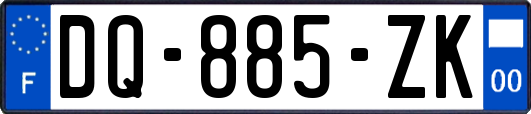 F
DQ-885-ZK
00